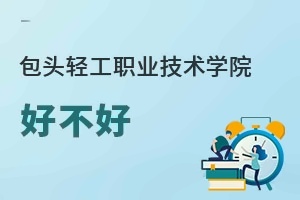 包头轻工职业技术学院

好不好